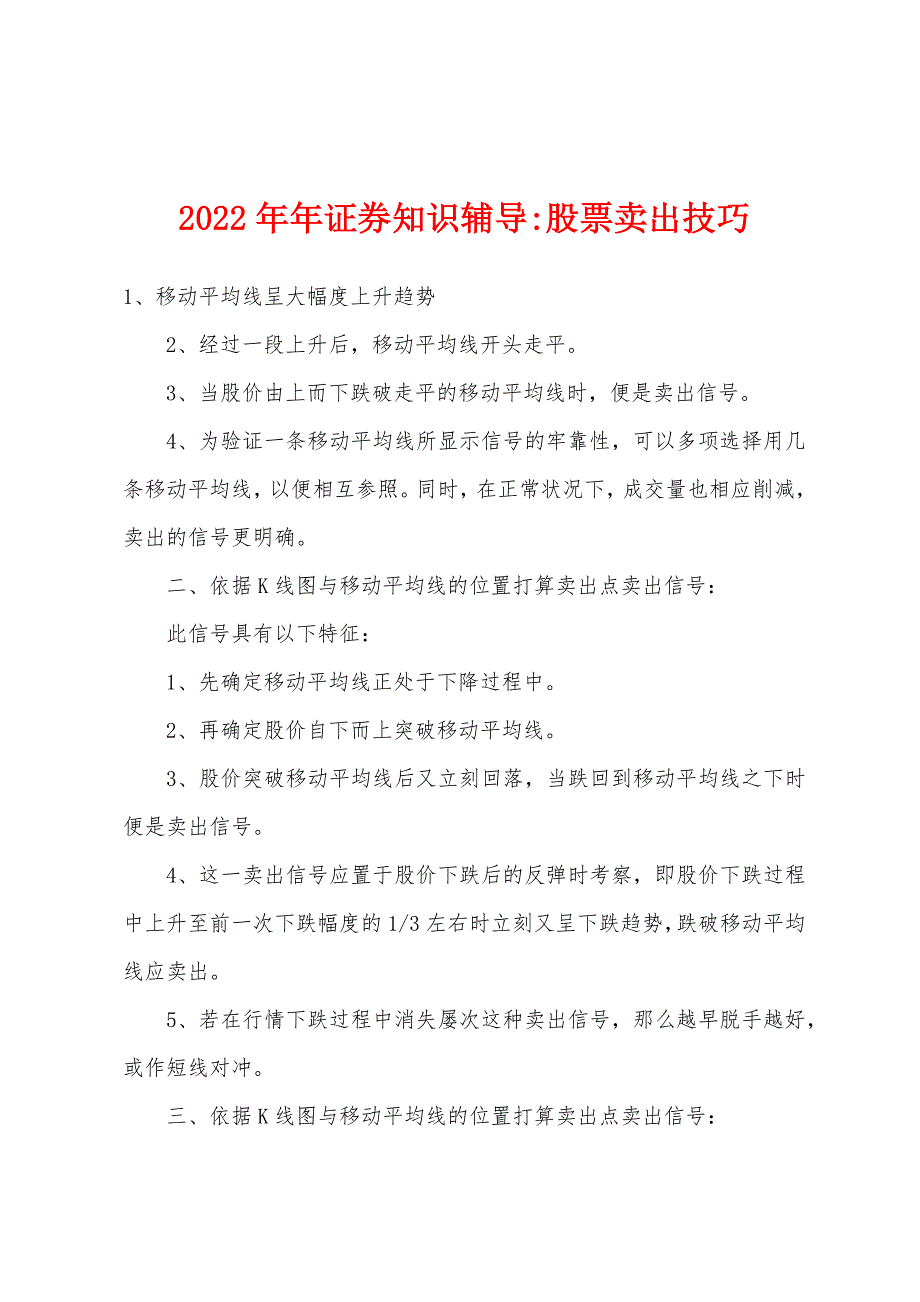 2022年年证券知识辅导:股票卖出技巧

1、移动平均线呈大幅度上升趋势

2、经过一段上升后，移动平均线开头走平。

3、当股价由上而下跌破走平的移动平均线时，便是卖出信号。

4、为验证一条移动平均线所显示信号的牢靠性，可以多项选择用几条移动平均线，以便相互参照。同时，在正常状况下，成交量也相应削减，卖出的信号更明确。

二、依据K线图与移动平均线的位置打算卖出点卖出信号：

此信号具有以下特征：

1、先确定移动平均线正处于下降过程中。

2、再确定股价自下而上突破移动平均线。

3、股价突破移动平均线后又立刻回落，当跌回到移动平均线之下时便是卖出信号。

4、这一卖出信号应置于股价下跌后的反弹时考察，即股价下跌过程中上升至前一次下跌幅度的1/3左右时立刻又呈下跌趋势，跌破移动平均线应卖出。

5、若在行情下跌过程中消失屡次这种卖出信号，那么越早脱手越好，或作短线对冲。

三、依据K线图与移动平均线的位置打算卖出点卖出信号：